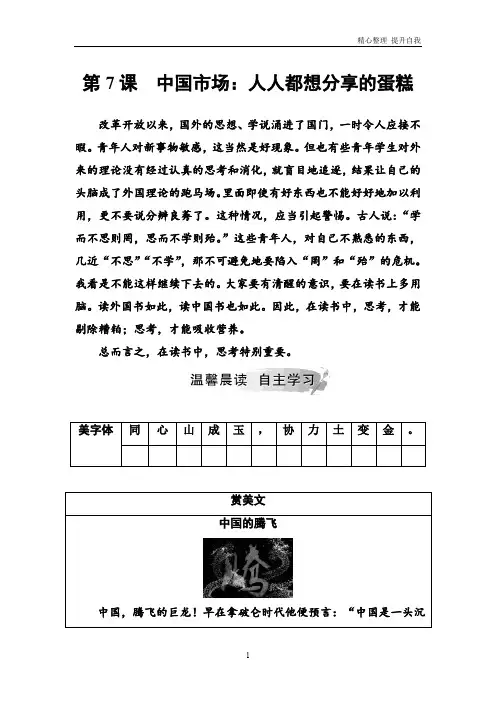 精心整理 提升自我

第 7 课 中国市场：人人都想分享的蛋糕

改革开放以来，国外的思想、学说涌进了国门，一时令人应接不暇。青年人对新事物敏感，这当然是好现象。但也有些青年学生对外来的理论没有经过认真的思考和消化，就盲目地追逐，结果让自己的头脑成了外国理论的跑马场。里面即使有好东西也不能好好地加以利用，更不要说分辨良莠了。这种情况，应当引起警惕。古人说：“学而不思则罔，思而不学则殆。”这些青年人，对自己不熟悉的东西，几近“不思”“不学”，那不可避免地要陷入“罔”和“殆”的危机。我看是不能这样继续下去的。大家要有清醒的意识，要在读书上多用脑。读外国书如此，读中国书也如此。因此，在读书中，思考，才能剔除糟粕；思考，才能吸收营养。

总而言之，在读书中，思考特别重要。

温馨晨读 自主学习

| 美字体 | 同 | 心 | 山 | 成 | 玉 | ， | 协 | 力 | 土 | 变 | 金 | 。 |
|---|---|---|---|---|---|---|---|---|---|---|---|---|
| | | | | | | | | | | | | |

赏美文

中国的腾飞

腾

中国，腾飞的巨龙！早在拿破仑时代他便预言：“中国是一头沉

1